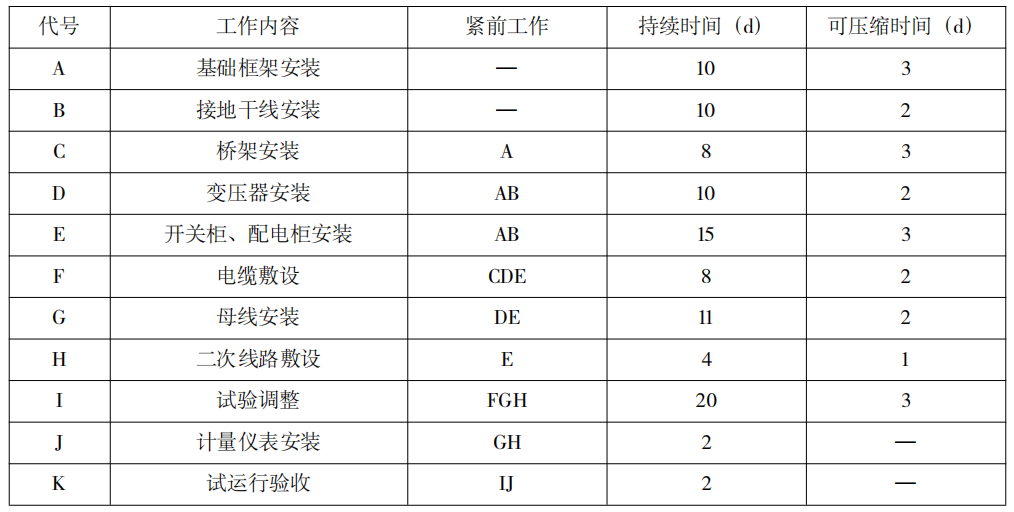 | 代号 | 工作内容 | 紧前工作 | 持续时间（d） | 可压缩时间（d） |
|---|---|---|---|---|
| A | 基础框架安装 | — | 10 | 3 |
| B | 接地干线安装 | — | 10 | 2 |
| C | 桥架安装 | A | 8 | 3 |
| D | 变压器安装 | AB | 10 | 2 |
| E | 开关柜、配电柜安装 | AB | 15 | 3 |
| F | 电缆敷设 | CDE | 8 | 2 |
| G | 母线安装 | DE | 11 | 2 |
| H | 二次线路敷设 | E | 4 | 1 |
| I | 试验调整 | FGH | 20 | 3 |
| J | 计量仪表安装 | GH | 2 | — |
| K | 试运行验收 | IJ | 2 | — |